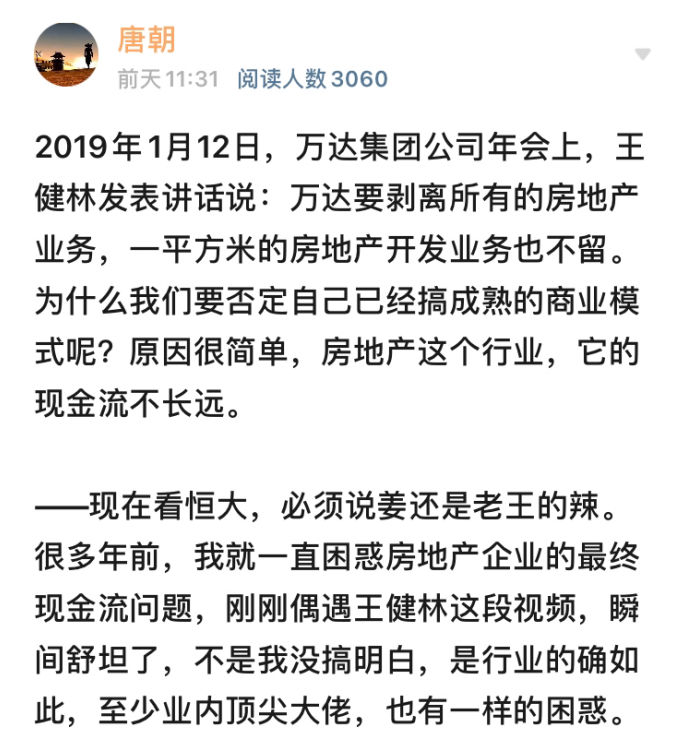 唐朝
前天 11:31 阅读人数 3060

2019年1月12日，万达集团公司年会上，王健林发表讲话说：万达要剥离所有的房地产业务，一平方米的房地产开发业务也不留。为什么我们要否定自己已经搞成熟的商业模式呢？原因很简单，房地产这个行业，它的现金流不长远。

——现在看恒大，必须说姜还是老王的辣。很多年前，我就一直困惑房地产企业的最终现金流问题，刚刚偶遇王健林这段视频，瞬间舒坦了，不是我没搞明白，是行业的确如此，至少业内顶尖大佬，也有一样的困惑。